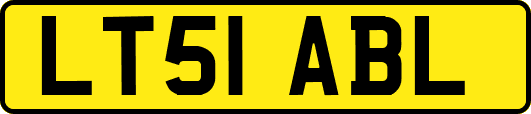 LT51 ABL